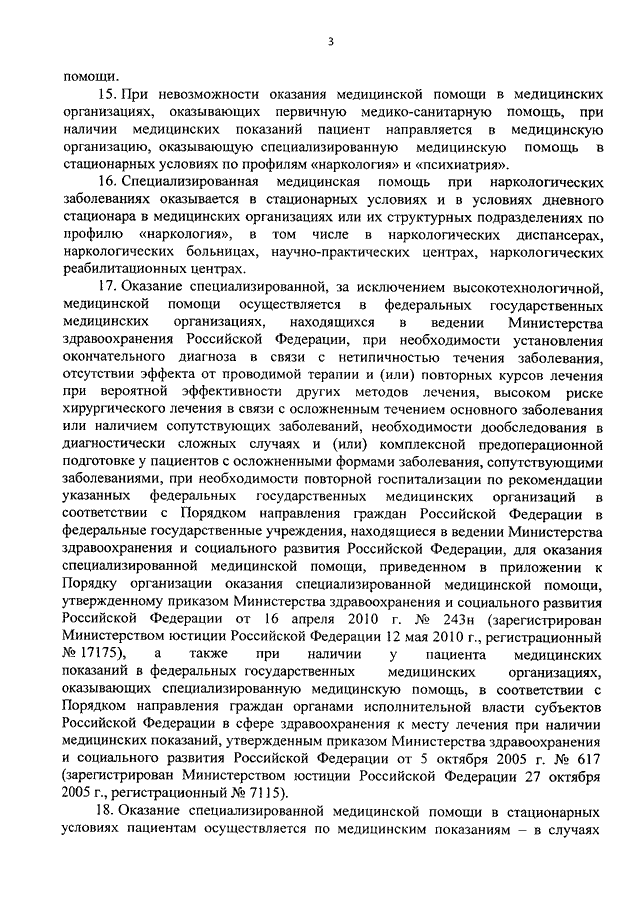 3

помощи.

15. При невозможности оказания медицинской помощи в медицинских организациях, оказывающих первичную медико-санитарную помощь, при наличии медицинских показаний пациент направляется в медицинскую организацию, оказывающую специализированную медицинскую помощь в стационарных условиях по профилям «наркология» и «психиатрия».

16. Специализированная медицинская помощь при наркологических заболеваниях оказывается в стационарных условиях и в условиях дневного стационара в медицинских организациях или их структурных подразделениях по профилю «наркология», в том числе в наркологических диспансерах, наркологических больницах, научно-практических центрах, наркологических реабилитационных центрах.

17. Оказание специализированной, за исключением высокотехнологичной, медицинской помощи осуществляется в федеральных государственных медицинских организациях, находящихся в ведении Министерства здравоохранения Российской Федерации, при необходимости установления окончательного диагноза в связи с нетипичностью течения заболевания, отсутствии эффекта от проводимой терапии и (или) повторных курсов лечения при вероятной эффективности других методов лечения, высоком риске хирургического лечения в связи с осложненным течением основного заболевания или наличием сопутствующих заболеваний, необходимости дообследования в диагностически сложных случаях и (или) комплексной предоперационной подготовке у пациентов с осложненными формами заболевания, сопутствующими заболеваниями, при необходимости повторной госпитализации по рекомендации указанных федеральных государственных медицинских организаций в соответствии с Порядком направления граждан Российской Федерации в федеральные государственные учреждения, находящиеся в ведении Министерства здравоохранения и социального развития Российской Федерации, для оказания специализированной медицинской помощи, приведенном в приложении к Порядку организации оказания специализированной медицинской помощи, утвержденному приказом Министерства здравоохранения и социального развития Российской Федерации от 16 апреля 2010 г. № 243н (зарегистрирован Министерством юстиции Российской Федерации 12 мая 2010 г., регистрационный № 17175), а также при наличии у пациента медицинских показаний в федеральных государственных медицинских организациях, оказывающих специализированную медицинскую помощь, в соответствии с Порядком направления граждан органами исполнительной власти субъектов Российской Федерации в сфере здравоохранения к месту лечения при наличии медицинских показаний, утвержденным приказом Министерства здравоохранения и социального развития Российской Федерации от 5 октября 2005 г. № 617 (зарегистрирован Министерством юстиции Российской Федерации 27 октября 2005 г., регистрационный № 7115).

18. Оказание специализированной медицинской помощи в стационарных условиях пациентам осуществляется по медицинским показаниям – в случаях